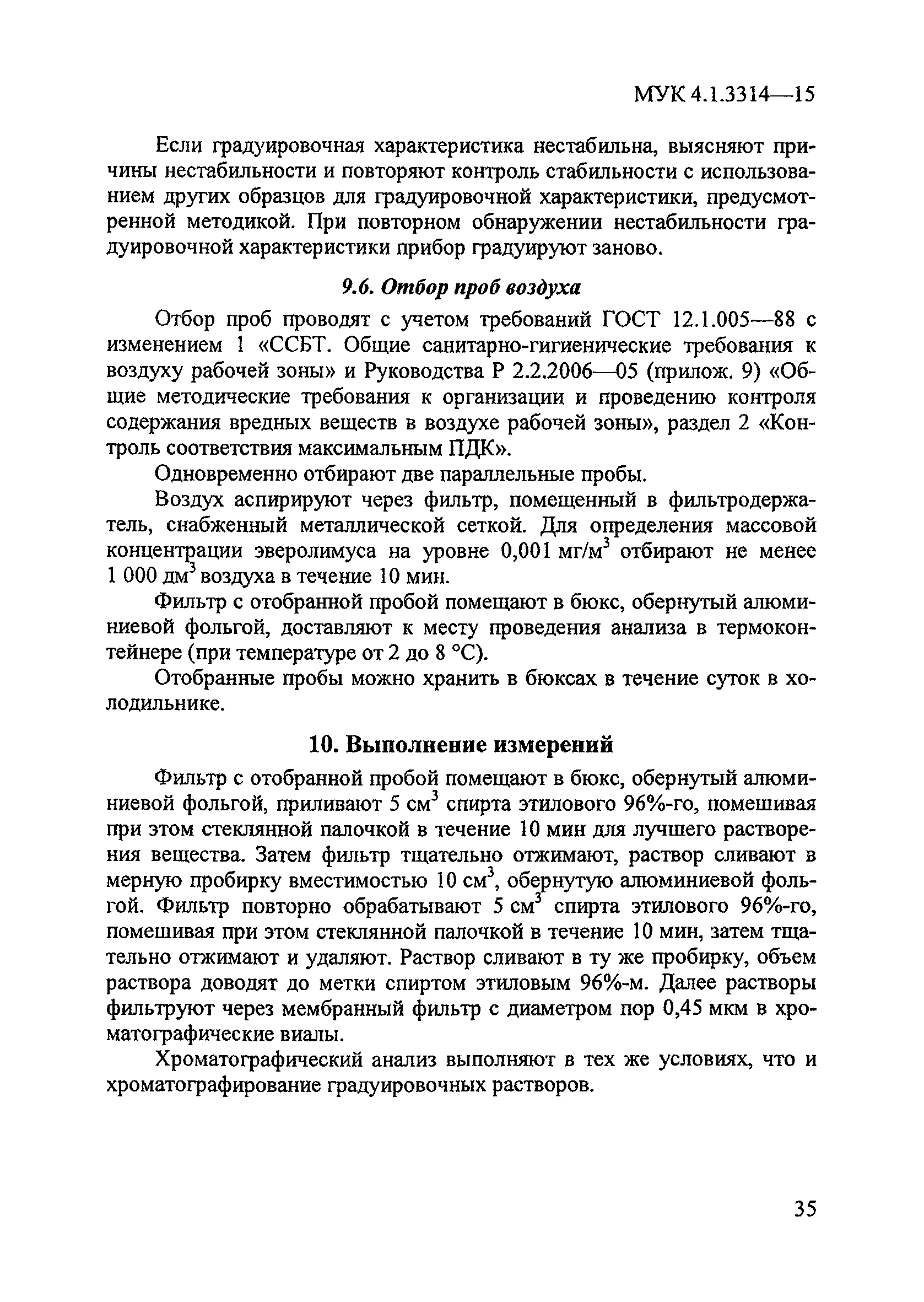 МУК 4.1.3314—15

Если градуировочная характеристика нестабильна, выясняют причины нестабильности и повторяют контроль стабильности с использованием других образцов для градуировочной характеристики, предусмотренной методикой. При повторном обнаружении нестабильности градуировочной характеристики прибор градуируют заново.

9.6. Отбор проб воздуха

Отбор проб проводят с учетом требований ГОСТ 12.1.005—88 с изменением 1 «ССБТ. Общие санитарно-гигиенические требования к воздуху рабочей зоны» и Руководства Р 2.2.2006—05 (прилож. 9) «Общие методические требования к организации и проведению контроля содержания вредных веществ в воздухе рабочей зоны», раздел 2 «Контроль соответствия максимальным ПДК».

Одновременно отбирают две параллельные пробы.

Воздух аспирируют через фильтр, помещенный в фильтродержатель, снабженный металлической сеткой. Для определения массовой концентрации эверолимуса на уровне 0,001 мг/м$^3$ отбирают не менее 1 000 дм$^3$ воздуха в течение 10 мин.

Фильтр с отобранной пробой помещают в бюкс, обернутый алюминиевой фольгой, доставляют к месту проведения анализа в термоконтейнере (при температуре от 2 до 8 °С).

Отобранные пробы можно хранить в бюксах в течение суток в холодильнике.

10. Выполнение измерений

Фильтр с отобранной пробой помещают в бюкс, обернутый алюминиевой фольгой, приливают 5 см$^3$ спирта этилового 96%-го, помешивая при этом стеклянной палочкой в течение 10 мин для лучшего растворения вещества. Затем фильтр тщательно отжимают, раствор сливают в мерную пробирку вместимостью 10 см$^3$, обернутую алюминиевой фольгой. Фильтр повторно обрабатывают 5 см$^3$ спирта этилового 96%-го, помешивая при этом стеклянной палочкой в течение 10 мин, затем тщательно отжимают и удаляют. Раствор сливают в ту же пробирку, объем раствора доводят до метки спиртом этиловым 96%-м. Далее растворы фильтруют через мембранный фильтр с диаметром пор 0,45 мкм в хроматографические виалы.

Хроматографический анализ выполняют в тех же условиях, что и хроматографирование градуировочных растворов.

35